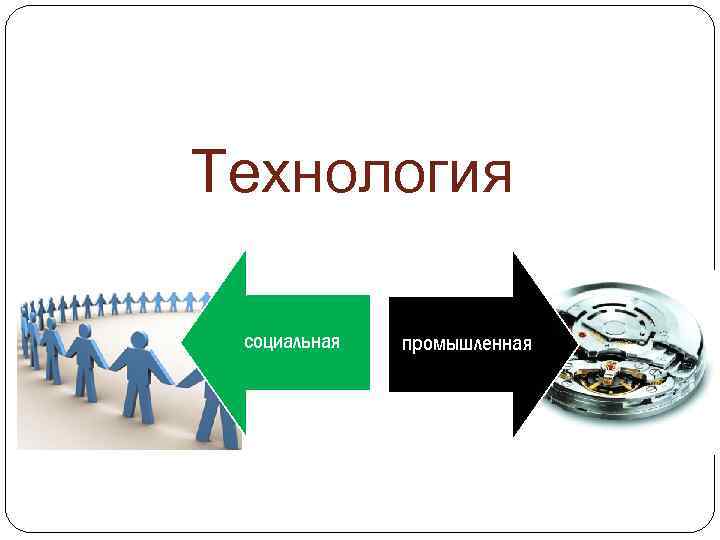 Технология

социальная

промышленная